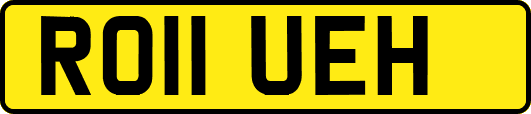 RO11 UEH